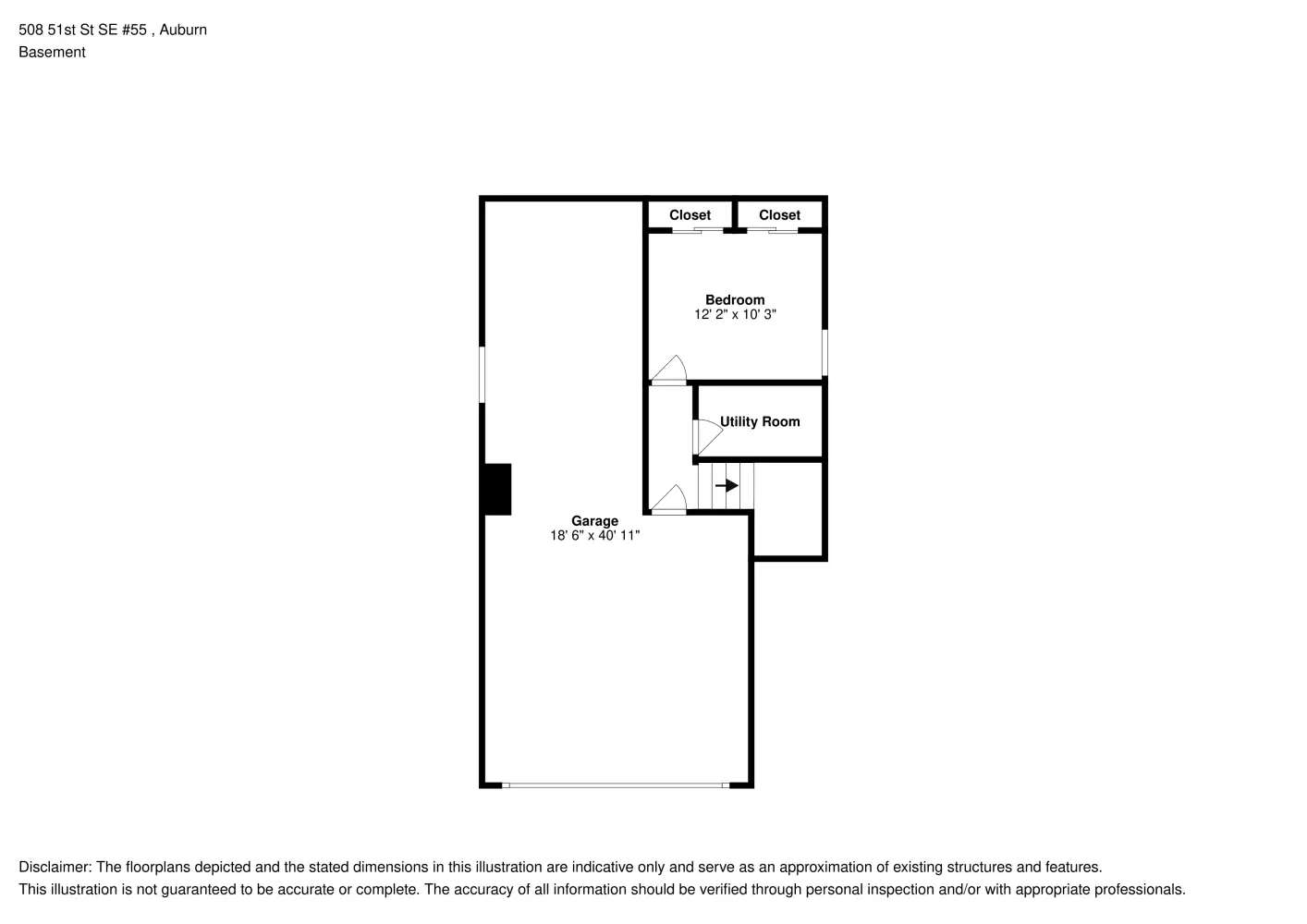 508 51st St SE #55 , Auburn
Basement

Closet

Closet

Bedroom
12' 2" x 10' 3"

Utility Room

Garage
18' 6" x 40' 11"

Disclaimer: The floorplans depicted and the stated dimensions in this illustration are indicative only and serve as an approximation of existing structures and features.
This illustration is not guaranteed to be accurate or complete. The accuracy of all information should be verified through personal inspection and/or with appropriate professionals.